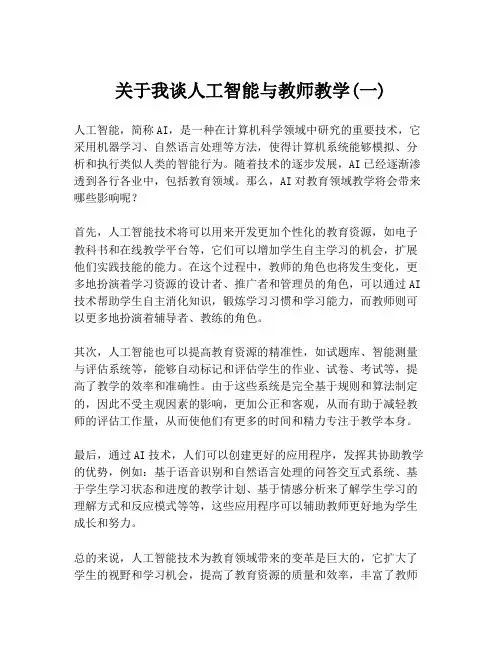 关于我谈人工智能与教师教学(一)

人工智能，简称AI，是一种在计算机科学领域中研究的重要技术，它采用机器学习、自然语言处理等方法，使得计算机系统能够模拟、分析和执行类似人类的智能行为。随着技术的逐步发展，AI已经逐渐渗透到各行各业中，包括教育领域。那么，AI对教育领域教学将会带来哪些影响呢？

首先，人工智能技术将可以用来开发更加个性化的教育资源，如电子教科书和在线教学平台等，它们可以增加学生自主学习的机会，扩展他们实践技能的能力。在这个过程中，教师的角色也将发生变化，更多地扮演着学习资源的设计者、推广者和管理员的角色，可以通过AI技术帮助学生自主消化知识，锻炼学习习惯和学习能力，而教师则可以更多地扮演着辅导者、教练的角色。

其次，人工智能也可以提高教育资源的精准性，如试题库、智能测量与评估系统等，能够自动标记和评估学生的作业、试卷、考试等，提高了教学的效率和准确性。由于这些系统是完全基于规则和算法制定的，因此不受主观因素的影响，更加公正和客观，从而有助于减轻教师的评估工作量，从而使他们有更多的时间和精力专注于教学本身。

最后，通过AI技术，人们可以创建更好的应用程序，发挥其协助教学的优势，例如：基于语音识别和自然语言处理的问答交互式系统、基于学生学习状态和进度的教学计划、基于情感分析来了解学生学习的理解方式和反应模式等等，这些应用程序可以辅助教师更好地为学生成长和努力。

总的来说，人工智能技术为教育领域带来的变革是巨大的，它扩大了学生的视野和学习机会，提高了教育资源的质量和效率，丰富了教师